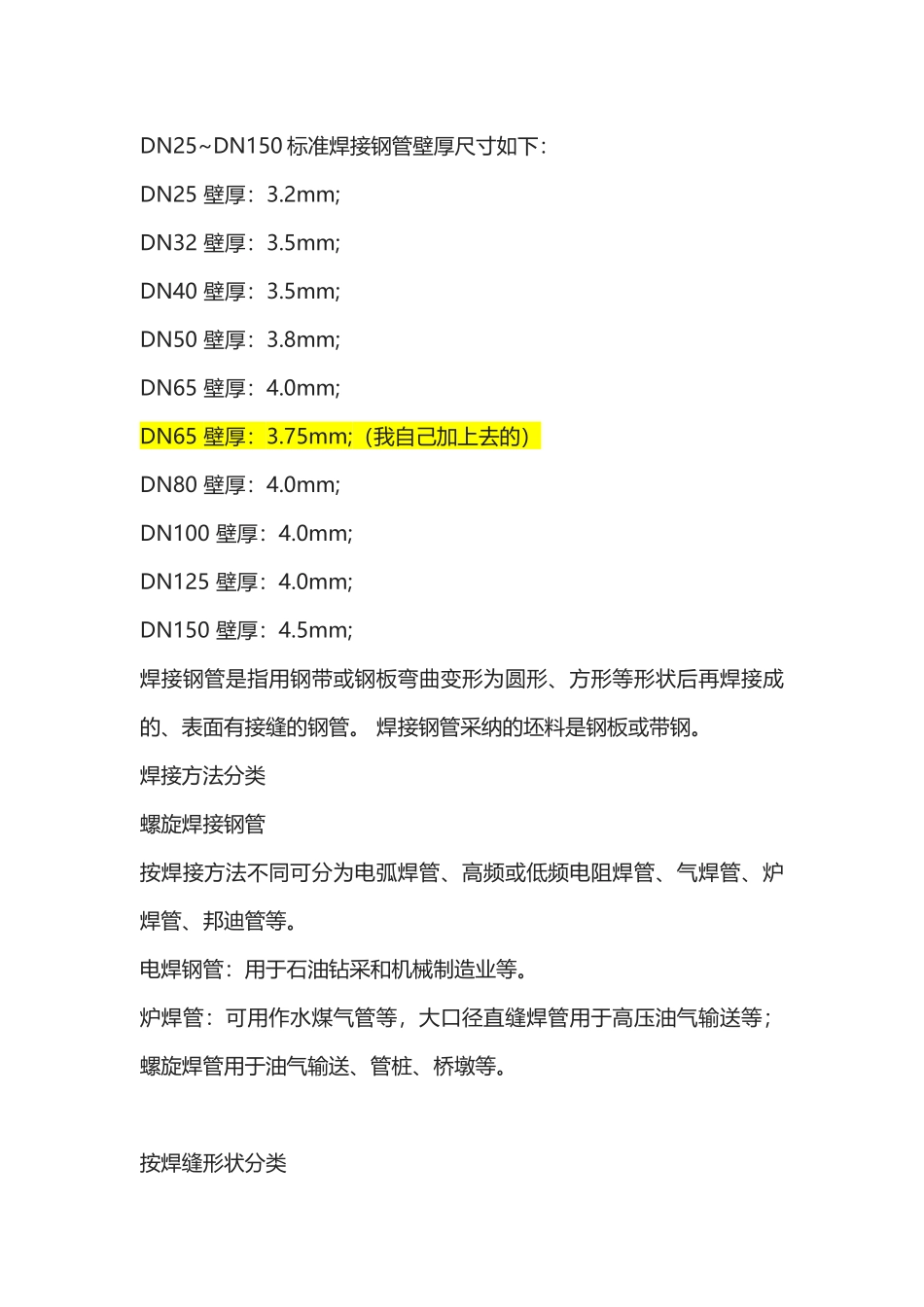 DN25~DN150 标准焊接钢管壁厚尺寸如下：

DN25 壁厚：3.2mm;

DN32 壁厚：3.5mm;

DN40 壁厚：3.5mm;

DN50 壁厚：3.8mm;

DN65 壁厚：4.0mm;

DN65 壁厚：3.75mm;（我自己加上去的）

DN80 壁厚：4.0mm;

DN100 壁厚：4.0mm;

DN125 壁厚：4.0mm;

DN150 壁厚：4.5mm;

焊接钢管是指用钢带或钢板弯曲变形为圆形、方形等形状后再焊接成的、表面有接缝的钢管。 焊接钢管采纳的坯料是钢板或带钢。

焊接方法分类

螺旋焊接钢管

按焊接方法不同可分为电弧焊管、高频或低频电阻焊管、气焊管、炉焊管、邦迪管等。

电焊钢管：用于石油钻采和机械制造业等。

炉焊管：可用作水煤气管等，大口径直缝焊管用于高压油气输送等；螺旋焊管用于油气输送、管桩、桥墩等。

按焊缝形状分类